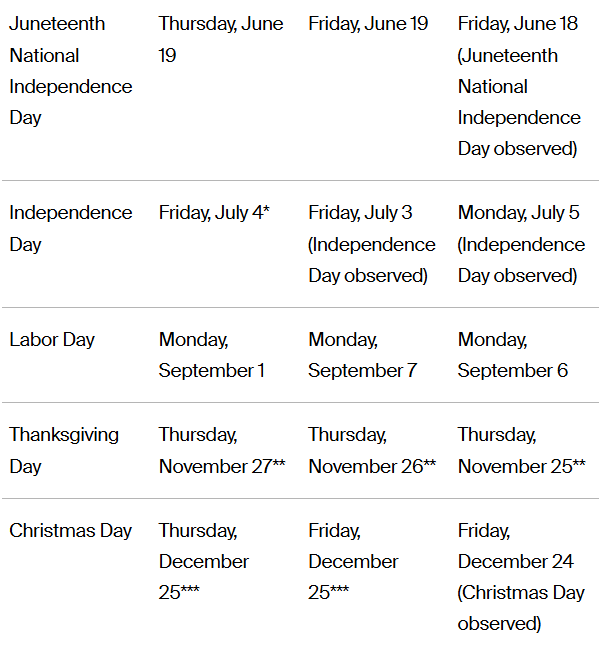 | | | | |
|---|---|---|---|
| Juneteenth National Independence Day | Thursday, June 19 | Friday, June 19 | Friday, June 18 (Juneteenth National Independence Day observed) |
| Independence Day | Friday, July 4* | Friday, July 3 (Independence Day observed) | Monday, July 5 (Independence Day observed) |
| Labor Day | Monday, September 1 | Monday, September 7 | Monday, September 6 |
| Thanksgiving Day | Thursday, November 27** | Thursday, November 26** | Thursday, November 25** |
| Christmas Day | Thursday, December 25*** | Friday, December 25*** | Friday, December 24 (Christmas Day observed) |